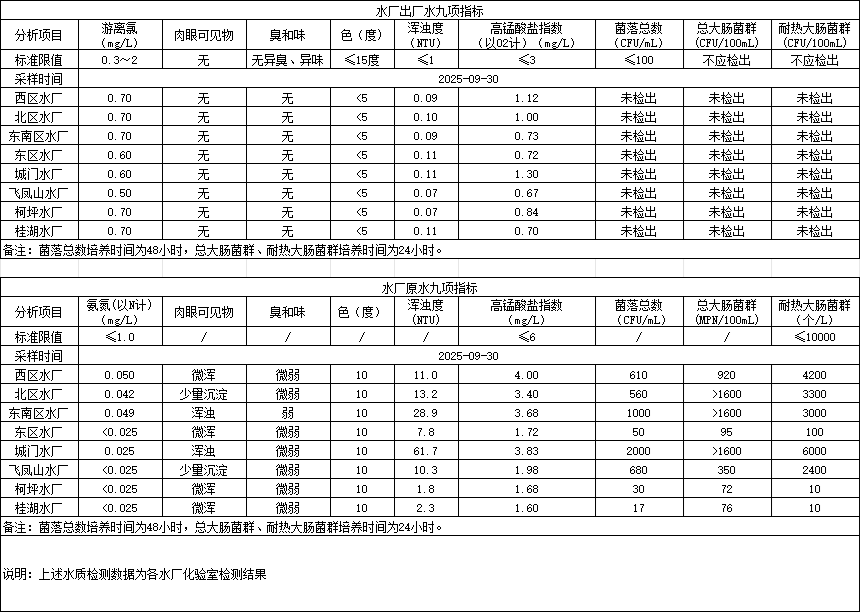 水厂出厂水九项指标

| 分析项目 | 游离氯(mg/L) | 肉眼可见物 | 臭和味 | 色(度) | 浑浊度(NTU) | 高锰酸盐指数(以O2计)(mg/L) | 菌落总数(CFU/mL) | 总大肠菌群(CFU/100mL) | 耐热大肠菌群(CFU/100mL) |
|---|---|---|---|---|---|---|---|---|---|
| 标准限值 | 0.3～2 | 无 | 无异臭、异味 | ≤15度 | ≤1 | ≤3 | ≤100 | 不应检出 | 不应检出 |
| 采样时间 | 2025-09-30 | | | | | | | | |
| 西区水厂 | 0.70 | 无 | 无 | <5 | 0.09 | 1.12 | 未检出 | 未检出 | 未检出 |
| 北区水厂 | 0.70 | 无 | 无 | <5 | 0.10 | 1.00 | 未检出 | 未检出 | 未检出 |
| 东南区水厂 | 0.70 | 无 | 无 | <5 | 0.09 | 0.73 | 未检出 | 未检出 | 未检出 |
| 东区水厂 | 0.60 | 无 | 无 | <5 | 0.11 | 0.72 | 未检出 | 未检出 | 未检出 |
| 城门水厂 | 0.60 | 无 | 无 | <5 | 0.11 | 1.30 | 未检出 | 未检出 | 未检出 |
| 飞凤山水厂 | 0.50 | 无 | 无 | <5 | 0.07 | 0.67 | 未检出 | 未检出 | 未检出 |
| 柯坪水厂 | 0.70 | 无 | 无 | <5 | 0.07 | 0.84 | 未检出 | 未检出 | 未检出 |
| 桂湖水厂 | 0.70 | 无 | 无 | <5 | 0.11 | 0.70 | 未检出 | 未检出 | 未检出 |

备注：菌落总数培养时间为48小时，总大肠菌群、耐热大肠菌群培养时间为24小时。

水厂原水九项指标

| 分析项目 | 氨氮(以N计)(mg/L) | 肉眼可见物 | 臭和味 | 色(度) | 浑浊度(NTU) | 高锰酸盐指数(mg/L) | 菌落总数(CFU/mL) | 总大肠菌群(MPN/100mL) | 耐热大肠菌群(个/L) |
|---|---|---|---|---|---|---|---|---|---|
| 标准限值 | ≤1.0 | / | / | / | / | ≤6 | / | / | ≤10000 |
| 采样时间 | 2025-09-30 | | | | | | | | |
| 西区水厂 | 0.050 | 微浑 | 微弱 | 10 | 11.0 | 4.00 | 610 | 920 | 4200 |
| 北区水厂 | 0.042 | 少量沉淀 | 微弱 | 10 | 13.2 | 3.40 | 560 | >1600 | 3300 |
| 东南区水厂 | 0.049 | 浑浊 | 弱 | 10 | 28.9 | 3.68 | 1000 | >1600 | 3000 |
| 东区水厂 | <0.025 | 微浑 | 微弱 | 10 | 7.8 | 1.72 | 50 | 95 | 100 |
| 城门水厂 | 0.025 | 浑浊 | 微弱 | 10 | 61.7 | 3.83 | 2000 | >1600 | 6000 |
| 飞凤山水厂 | <0.025 | 少量沉淀 | 微弱 | 10 | 10.3 | 1.98 | 680 | 350 | 2400 |
| 柯坪水厂 | <0.025 | 微浑 | 微弱 | 10 | 1.8 | 1.68 | 30 | 72 | 10 |
| 桂湖水厂 | <0.025 | 微浑 | 微弱 | 10 | 2.3 | 1.60 | 17 | 76 | 10 |

备注：菌落总数培养时间为48小时，总大肠菌群、耐热大肠菌群培养时间为24小时。

说明：上述水质检测数据为各水厂化验室检测结果